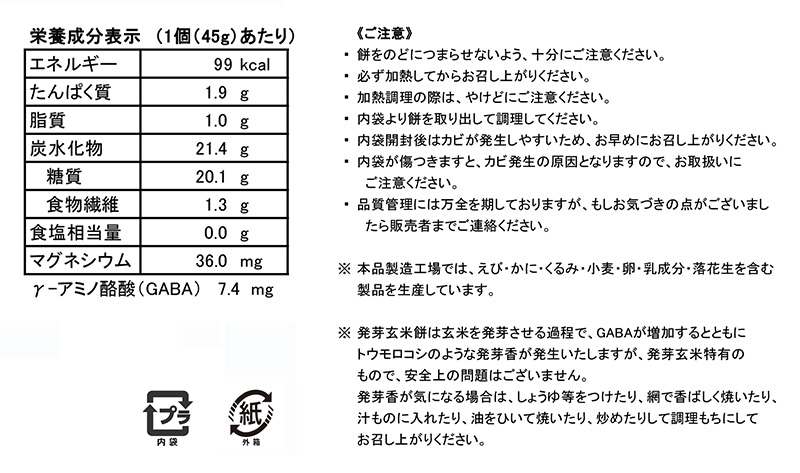 栄養成分表示　(1個(45g)あたり)

| エネルギー | 99 kcal |
|---|---|
| たんぱく質 | 1.9 g |
| 脂質 | 1.0 g |
| 炭水化物 | 21.4 g |
| 糖質 | 20.1 g |
| 食物繊維 | 1.3 g |
| 食塩相当量 | 0.0 g |
| マグネシウム | 36.0 mg |

γ-アミノ酪酸(GABA)　7.4 mg

プラ
内袋

紙
外箱

《ご注意》
・餅をのどにつまらせないよう、十分にご注意ください。
・必ず加熱してからお召し上がりください。
・加熱調理の際は、やけどにご注意ください。
・内袋より餅を取り出して調理してください。
・内袋開封後はカビが発生しやすいため、お早めにお召し上がりください。
・内袋が傷つきますと、カビ発生の原因となりますので、お取扱いにご注意ください。
・品質管理には万全を期しておりますが、もしお気づきの点がございましたら販売者までご連絡ください。

※ 本品製造工場では、えび・かに・くるみ・小麦・卵・乳成分・落花生を含む製品を生産しています。

※ 発芽玄米餅は玄米を発芽させる過程で、GABAが増加するとともにトウモロコシのような発芽香が発生いたしますが、発芽玄米特有のもので、安全上の問題はございません。
発芽香が気になる場合は、しょうゆ等をつけたり、網で香ばしく焼いたり、汁ものに入れたり、油をひいて焼いたり、炒めたりして調理もちにしてお召し上がりください。